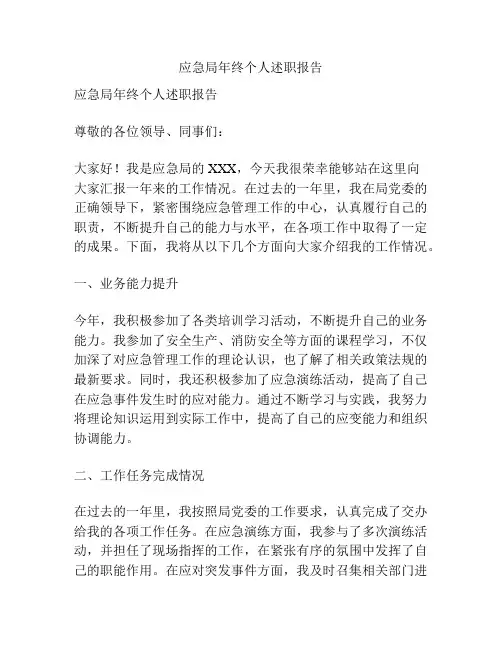 应急局年终个人述职报告

应急局年终个人述职报告

尊敬的各位领导、同事们：

大家好！我是应急局的 XXX，今天我很荣幸能够站在这里向大家汇报一年来的工作情况。在过去的一年里，我在局党委的正确领导下，紧密围绕应急管理工作的中心，认真履行自己的职责，不断提升自己的能力与水平，在各项工作中取得了一定的成果。下面，我将从以下几个方面向大家介绍我的工作情况。

一、业务能力提升

今年，我积极参加了各类培训学习活动，不断提升自己的业务能力。我参加了安全生产、消防安全等方面的课程学习，不仅加深了对应急管理工作的理论认识，也了解了相关政策法规的最新要求。同时，我还积极参加了应急演练活动，提高了自己在应急事件发生时的应对能力。通过不断学习与实践，我努力将理论知识运用到实际工作中，提高了自己的应变能力和组织协调能力。

二、工作任务完成情况

在过去的一年里，我按照局党委的工作要求，认真完成了交办给我的各项工作任务。在应急演练方面，我参与了多次演练活动，并担任了现场指挥的工作，在紧张有序的氛围中发挥了自己的职能作用。在应对突发事件方面，我及时召集相关部门进